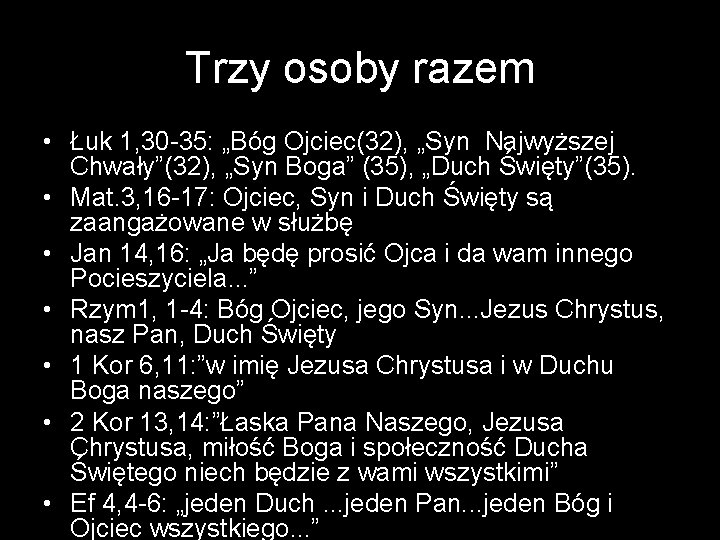 Trzy osoby razem

• Łuk 1,30-35: „Bóg Ojciec(32), „Syn Najwyższej Chwały”(32), „Syn Boga” (35), „Duch Święty”(35).
• Mat.3,16-17: Ojciec, Syn i Duch Święty są zaangażowane w służbę
• Jan 14,16: „Ja będę prosić Ojca i da wam innego Pocieszyciela...”
• Rzym1, 1-4: Bóg Ojciec, jego Syn...Jezus Chrystus, nasz Pan, Duch Święty
• 1 Kor 6,11:”w imię Jezusa Chrystusa i w Duchu Boga naszego”
• 2 Kor 13,14:”Łaska Pana Naszego, Jezusa Chrystusa, miłość Boga i społeczność Ducha Świętego niech będzie z wami wszystkimi”
• Ef 4,4-6: „jeden Duch ...jeden Pan...jeden Bóg i Ojciec wszystkiego...”